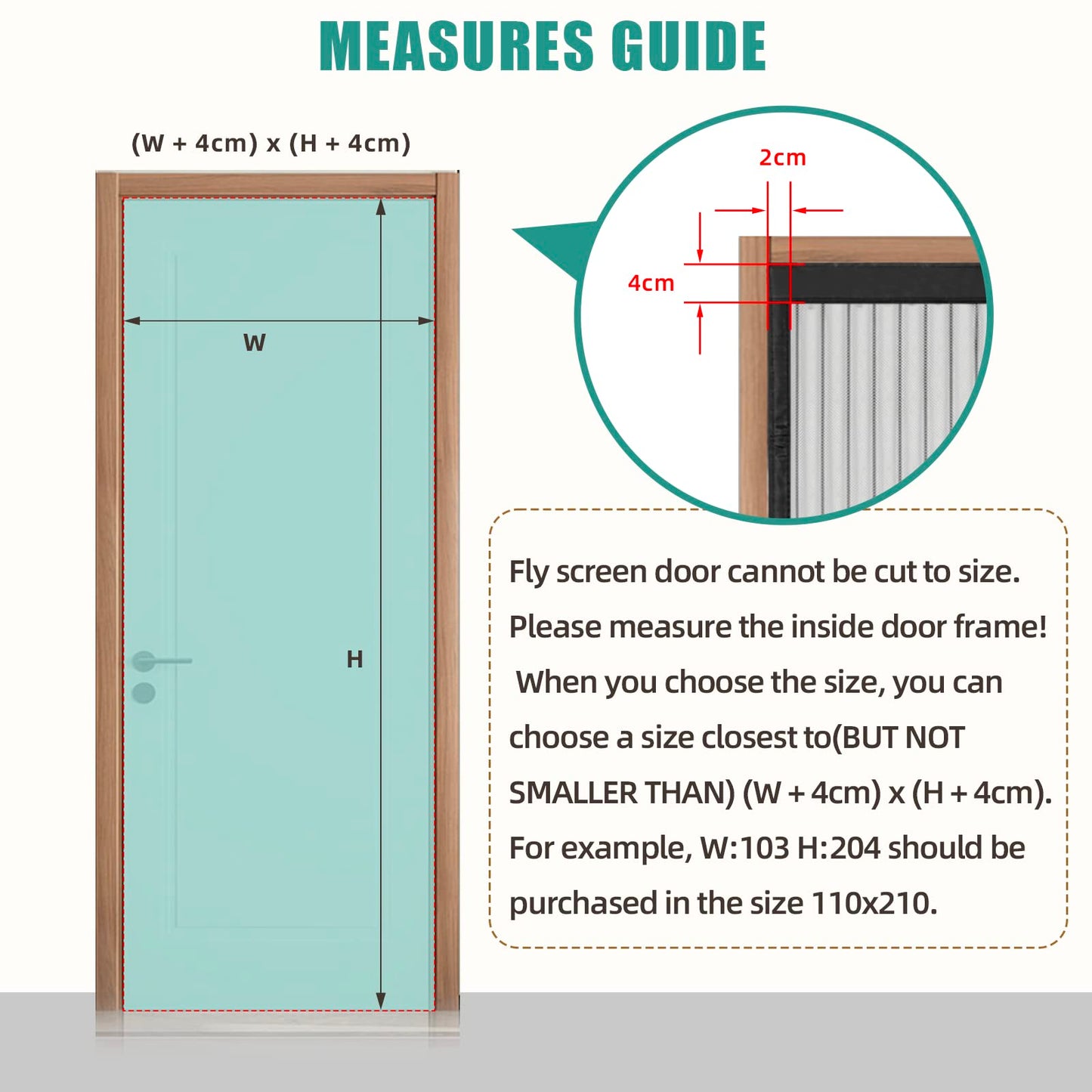 MEASURES GUIDE

(W + 4cm) x (H + 4cm)

W

H

2cm

4cm

Fly screen door cannot be cut to size. Please measure the inside door frame! When you choose the size, you can choose a size closest to(BUT NOT SMALLER THAN) (W + 4cm) x (H + 4cm). For example, W:103 H:204 should be purchased in the size 110x210.